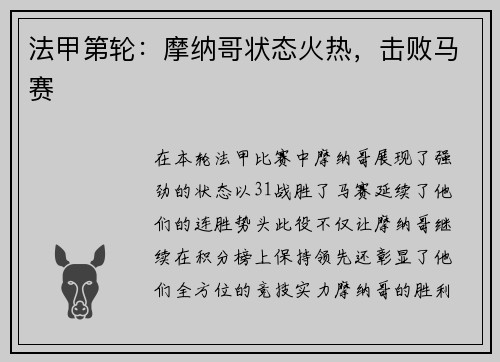 法甲第轮：摩纳哥状态火热，击败马赛

在本轮法甲比赛中摩纳哥展现了强劲的状态以31战胜了马赛延续了他们的连胜势头此役不仅让摩纳哥继续在积分榜上保持领先还彰显了他们全方位的竞技实力摩纳哥的胜利